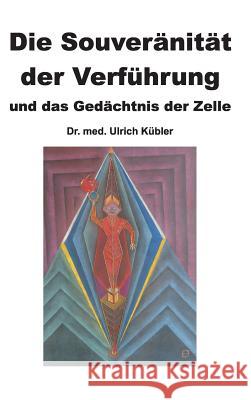 Die Souveränität der Verführung

und das Gedächtnis der Zelle

Dr. med. Ulrich Kübler

Kraina Książek